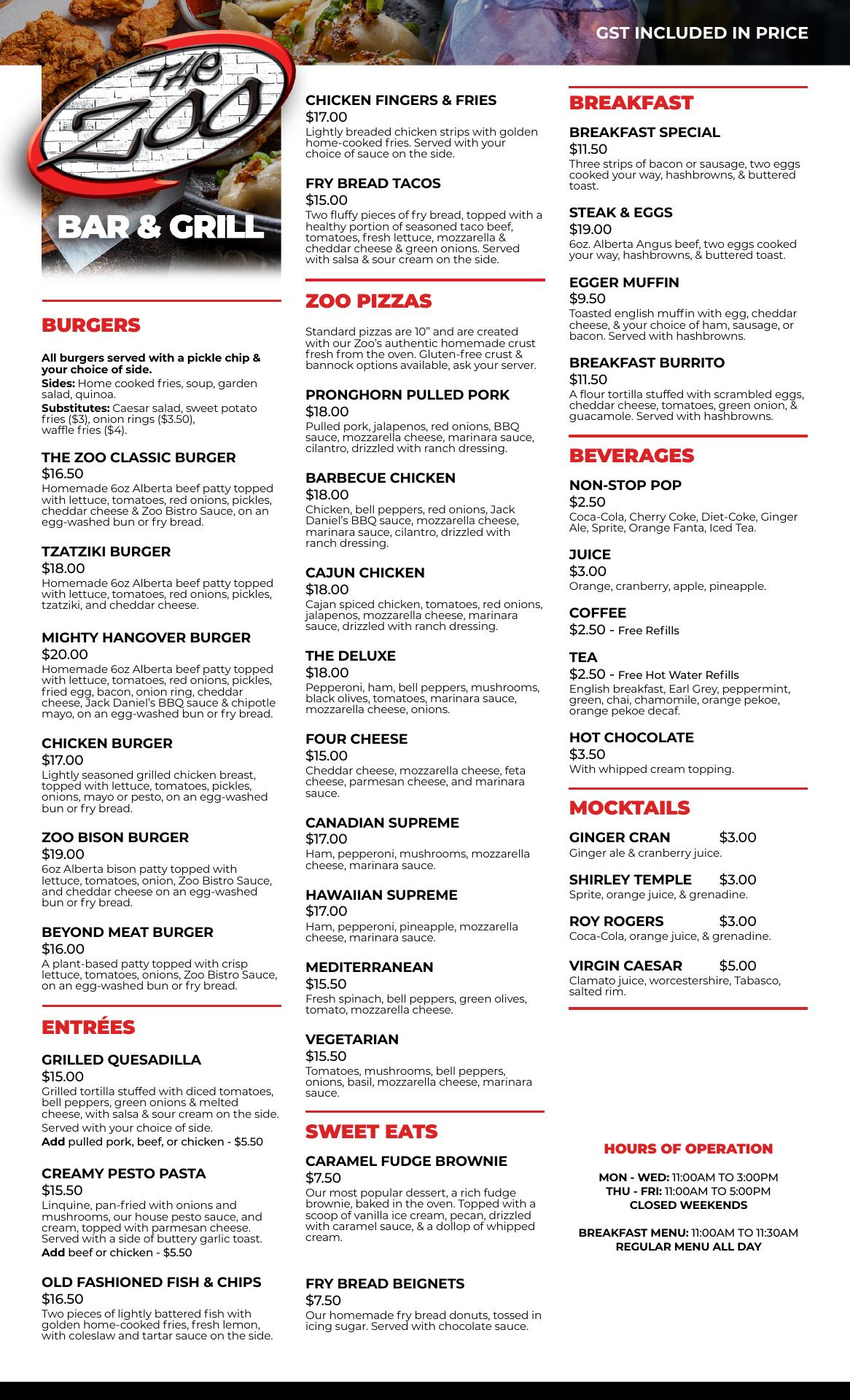 GST INCLUDED IN PRICE

THE ZOO

BAR & GRILL

BURGERS

All burgers served with a pickle chip & your choice of side.
Sides: Home cooked fries, soup, garden salad, quinoa.
Substitutes: Caesar salad, sweet potato fries ($3), onion rings ($3.50), waffle fries ($4).

THE ZOO CLASSIC BURGER
$16.50
Homemade 6oz Alberta beef patty topped with lettuce, tomatoes, red onions, pickles, cheddar cheese & Zoo Bistro Sauce, on an egg-washed bun or fry bread.

TZATZIKI BURGER
$18.00
Homemade 6oz Alberta beef patty topped with lettuce, tomatoes, red onions, pickles, tzatziki, and cheddar cheese.

MIGHTY HANGOVER BURGER
$20.00
Homemade 6oz Alberta beef patty topped with lettuce, tomatoes, red onions, pickles, fried egg, bacon, onion ring, cheddar cheese, Jack Daniel's BBQ sauce & chipotle mayo, on an egg-washed bun or fry bread.

CHICKEN BURGER
$17.00
Lightly seasoned grilled chicken breast, topped with lettuce, tomatoes, pickles, onions, mayo or pesto, on an egg-washed bun or fry bread.

ZOO BISON BURGER
$19.00
6oz Alberta bison patty topped with lettuce, tomatoes, onion, Zoo Bistro Sauce, and cheddar cheese on an egg-washed bun or fry bread.

BEYOND MEAT BURGER
$16.00
A plant-based patty topped with crisp lettuce, tomatoes, onions, Zoo Bistro Sauce, on an egg-washed bun or fry bread.

ENTRÉES

GRILLED QUESADILLA
$15.00
Grilled tortilla stuffed with diced tomatoes, bell peppers, green onions & melted cheese, with salsa & sour cream on the side.
Served with your choice of side.
Add pulled pork, beef, or chicken - $5.50

CREAMY PESTO PASTA
$15.50
Linquine, pan-fried with onions and mushrooms, our house pesto sauce, and cream, topped with parmesan cheese. Served with a side of buttery garlic toast.
Add beef or chicken - $5.50

OLD FASHIONED FISH & CHIPS
$16.50
Two pieces of lightly battered fish with golden home-cooked fries, fresh lemon, with coleslaw and tartar sauce on the side.

CHICKEN FINGERS & FRIES
$17.00
Lightly breaded chicken strips with golden home-cooked fries. Served with your choice of sauce on the side.

FRY BREAD TACOS
$15.00
Two fluffy pieces of fry bread, topped with a healthy portion of seasoned taco beef, tomatoes, fresh lettuce, mozzarella & cheddar cheese & green onions. Served with salsa & sour cream on the side.

ZOO PIZZAS

Standard pizzas are 10" and are created with our Zoo's authentic homemade crust fresh from the oven. Gluten-free crust & bannock options available, ask your server.

PRONGHORN PULLED PORK
$18.00
Pulled pork, jalapenos, red onions, BBQ sauce, mozzarella cheese, marinara sauce, cilantro, drizzled with ranch dressing.

BARBECUE CHICKEN
$18.00
Chicken, bell peppers, red onions, Jack Daniel's BBQ sauce, mozzarella cheese, marinara sauce, cilantro, drizzled with ranch dressing.

CAJUN CHICKEN
$18.00
Cajan spiced chicken, tomatoes, red onions, jalapenos, mozzarella cheese, marinara sauce, drizzled with ranch dressing.

THE DELUXE
$18.00
Pepperoni, ham, bell peppers, mushrooms, black olives, tomatoes, marinara sauce, mozzarella cheese, onions.

FOUR CHEESE
$15.00
Cheddar cheese, mozzarella cheese, feta cheese, parmesan cheese, and marinara sauce.

CANADIAN SUPREME
$17.00
Ham, pepperoni, mushrooms, mozzarella cheese, marinara sauce.

HAWAIIAN SUPREME
$17.00
Ham, pepperoni, pineapple, mozzarella cheese, marinara sauce.

MEDITERRANEAN
$15.50
Fresh spinach, bell peppers, green olives, tomato, mozzarella cheese.

VEGETARIAN
$15.50
Tomatoes, mushrooms, bell peppers, onions, basil, mozzarella cheese, marinara sauce.

SWEET EATS

CARAMEL FUDGE BROWNIE
$7.50
Our most popular dessert, a rich fudge brownie, baked in the oven. Topped with a scoop of vanilla ice cream, pecan, drizzled with caramel sauce, & a dollop of whipped cream.

FRY BREAD BEIGNETS
$7.50
Our homemade fry bread donuts, tossed in icing sugar. Served with chocolate sauce.

BREAKFAST

BREAKFAST SPECIAL
$11.50
Three strips of bacon or sausage, two eggs cooked your way, hashbrowns, & buttered toast.

STEAK & EGGS
$19.00
6oz. Alberta Angus beef, two eggs cooked your way, hashbrowns, & buttered toast.

EGGER MUFFIN
$9.50
Toasted english muffin with egg, cheddar cheese, & your choice of ham, sausage, or bacon. Served with hashbrowns.

BREAKFAST BURRITO
$11.50
A flour tortilla stuffed with scrambled eggs, cheddar cheese, tomatoes, green onion, & guacamole. Served with hashbrowns.

BEVERAGES

NON-STOP POP
$2.50
Coca-Cola, Cherry Coke, Diet-Coke, Ginger Ale, Sprite, Orange Fanta, Iced Tea.

JUICE
$3.00
Orange, cranberry, apple, pineapple.

COFFEE
$2.50 - Free Refills

TEA
$2.50 - Free Hot Water Refills
English breakfast, Earl Grey, peppermint, green, chai, chamomile, orange pekoe, orange pekoe decaf.

HOT CHOCOLATE
$3.50
With whipped cream topping.

MOCKTAILS

GINGER CRAN $3.00
Ginger ale & cranberry juice.

SHIRLEY TEMPLE $3.00
Sprite, orange juice, & grenadine.

ROY ROGERS $3.00
Coca-Cola, orange juice, & grenadine.

VIRGIN CAESAR $5.00
Clamato juice, worcestershire, Tabasco, salted rim.

HOURS OF OPERATION

MON - WED: 11:00AM TO 3:00PM
THU - FRI: 11:00AM TO 5:00PM
CLOSED WEEKENDS

BREAKFAST MENU: 11:00AM TO 11:30AM
REGULAR MENU ALL DAY